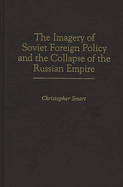 The Imagery of Soviet Foreign Policy and the Collapse of the Russian Empire

Christopher Smart